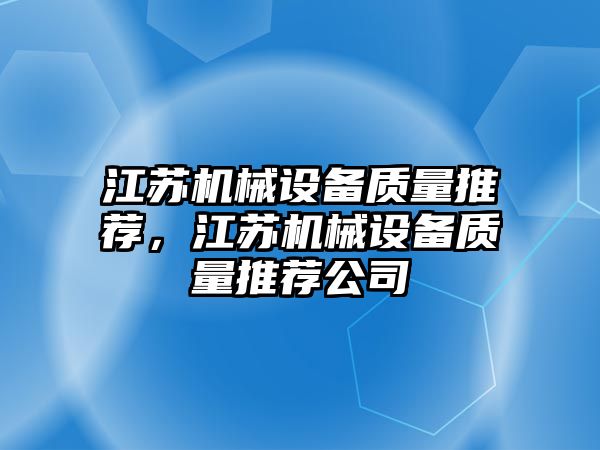 江苏机械设备质量推荐，江苏机械设备质量推荐公司